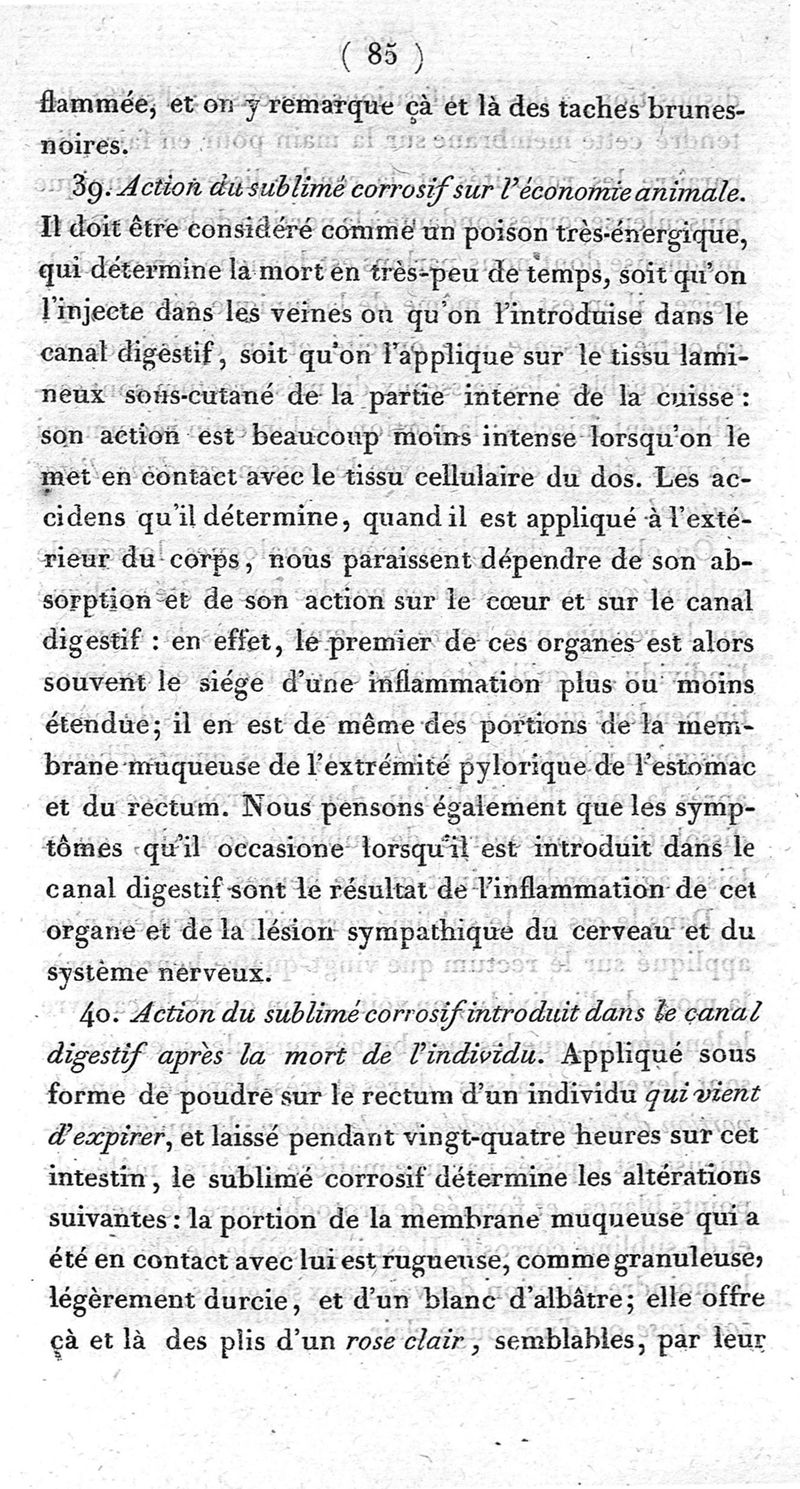 ( 85 )

flammée, et on y remarque çà et là des taches brunes-noires.

39. Action du sublimé corrosif sur l'économie animale. Il doit être considéré comme un poison très-énergique, qui détermine la mort en très-peu de temps, soit qu'on l'injecte dans les veines ou qu'on l'introduise dans le canal digestif, soit qu'on l'applique sur le tissu lamineux sous-cutané de la partie interne de la cuisse : son action est beaucoup moins intense lorsqu'on le met en contact avec le tissu cellulaire du dos. Les accidens qu'il détermine, quand il est appliqué à l'extérieur du corps, nous paraissent dépendre de son absorption et de son action sur le cœur et sur le canal digestif : en effet, le premier de ces organes est alors souvent le siége d'une inflammation plus ou moins étendue; il en est de même des portions de la membrane muqueuse de l'extrémité pylorique de l'estomac et du rectum. Nous pensons également que les symptômes qu'il occasione lorsqu'il est introduit dans le canal digestif sont le résultat de l'inflammation de cet organe et de la lésion sympathique du cerveau et du système nerveux.

40. Action du sublimé corrosif introduit dans le canal digestif après la mort de l'individu. Appliqué sous forme de poudre sur le rectum d'un individu qui vient d'expirer, et laissé pendant vingt-quatre heures sur cet intestin, le sublimé corrosif détermine les altérations suivantes : la portion de la membrane muqueuse qui a été en contact avec lui est rugueuse, comme granuleuse, légèrement durcie, et d'un blanc d'albâtre; elle offre çà et là des plis d'un rose clair, semblables, par leur